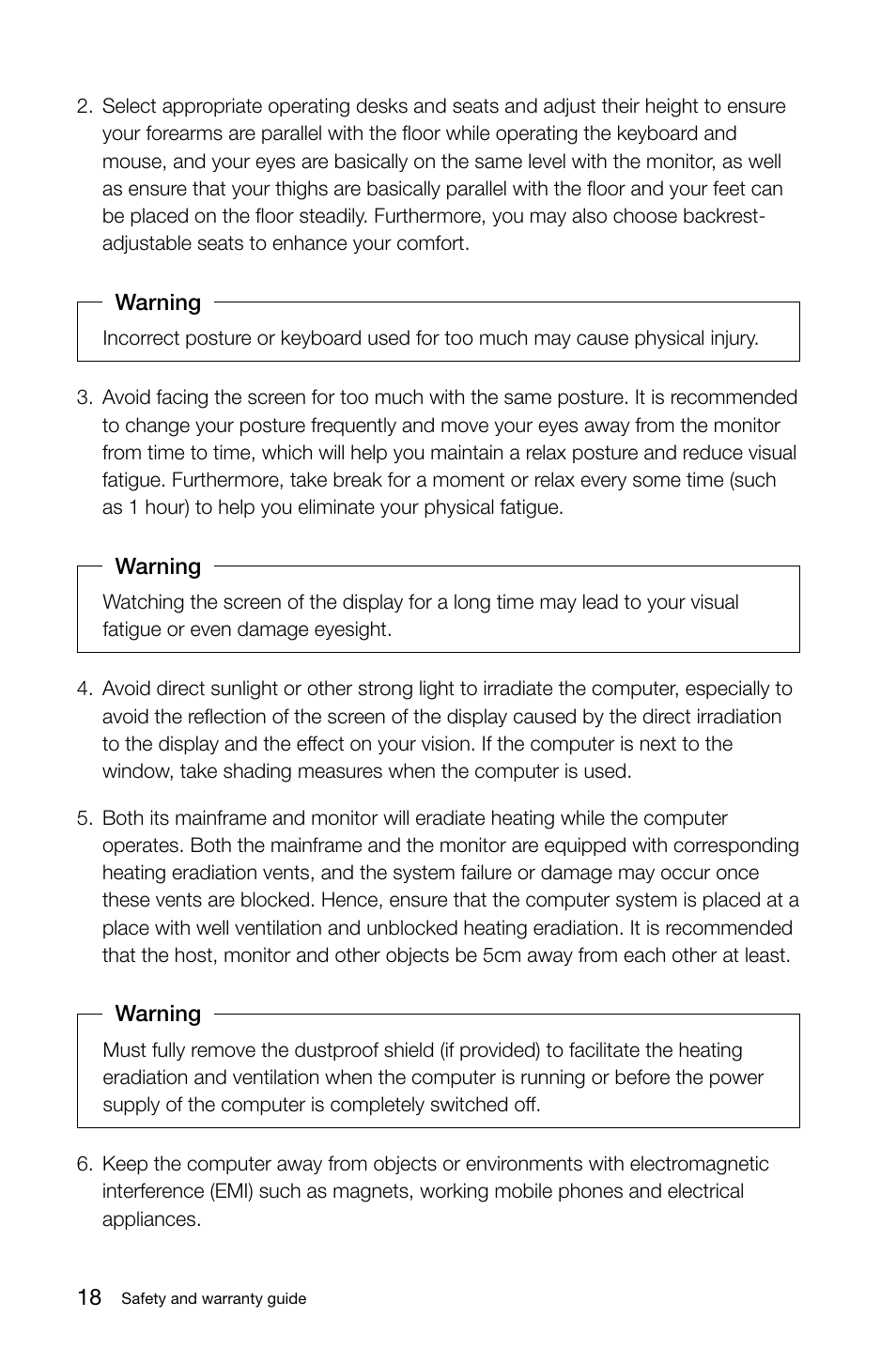 2. Select appropriate operating desks and seats and adjust their height to ensure your forearms are parallel with the floor while operating the keyboard and mouse, and your eyes are basically on the same level with the monitor, as well as ensure that your thighs are basically parallel with the floor and your feet can be placed on the floor steadily. Furthermore, you may also choose backrest-adjustable seats to enhance your comfort.

Warning

Incorrect posture or keyboard used for too much may cause physical injury.

3. Avoid facing the screen for too much with the same posture. It is recommended to change your posture frequently and move your eyes away from the monitor from time to time, which will help you maintain a relax posture and reduce visual fatigue. Furthermore, take break for a moment or relax every some time (such as 1 hour) to help you eliminate your physical fatigue.

Warning

Watching the screen of the display for a long time may lead to your visual fatigue or even damage eyesight.

4. Avoid direct sunlight or other strong light to irradiate the computer, especially to avoid the reflection of the screen of the display caused by the direct irradiation to the display and the effect on your vision. If the computer is next to the window, take shading measures when the computer is used.

5. Both its mainframe and monitor will eradiate heating while the computer operates. Both the mainframe and the monitor are equipped with corresponding heating eradiation vents, and the system failure or damage may occur once these vents are blocked. Hence, ensure that the computer system is placed at a place with well ventilation and unblocked heating eradiation. It is recommended that the host, monitor and other objects be 5cm away from each other at least.

Warning

Must fully remove the dustproof shield (if provided) to facilitate the heating eradiation and ventilation when the computer is running or before the power supply of the computer is completely switched off.

6. Keep the computer away from objects or environments with electromagnetic interference (EMI) such as magnets, working mobile phones and electrical appliances.

18 Safety and warranty guide